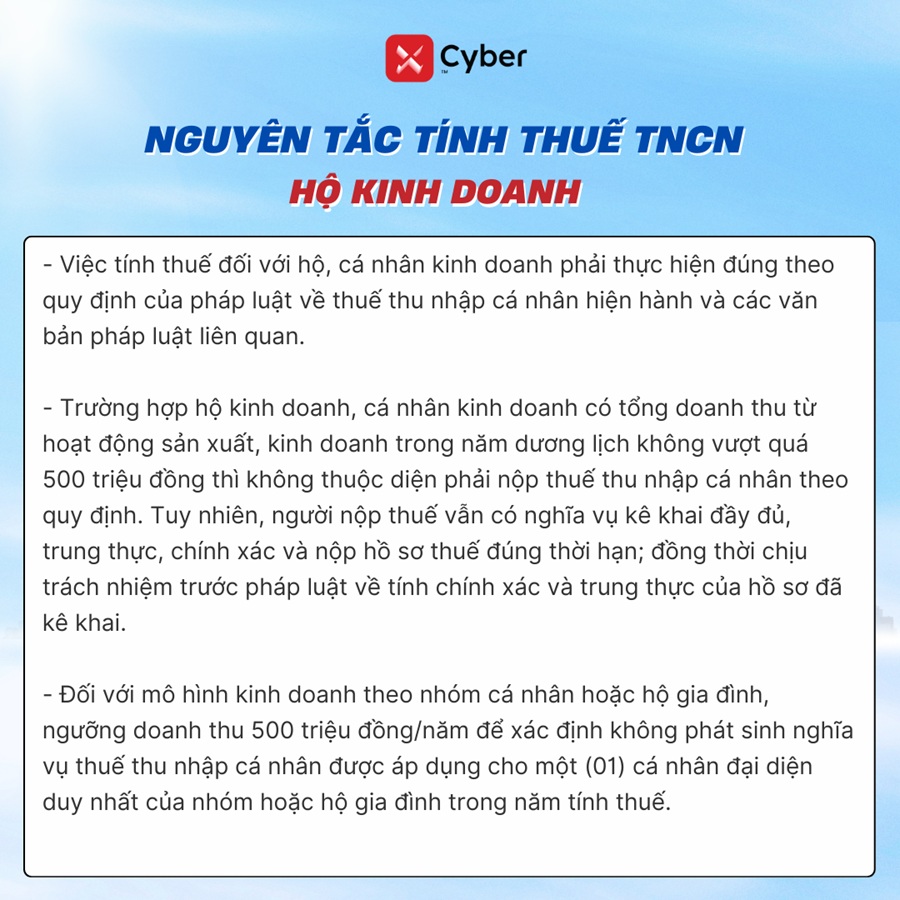 Cyber

NGUYÊN TẮC TÍNH THUẾ TNCN
HỘ KINH DOANH

- Việc tính thuế đối với hộ, cá nhân kinh doanh phải thực hiện đúng theo quy định của pháp luật về thuế thu nhập cá nhân hiện hành và các văn bản pháp luật liên quan.

- Trường hợp hộ kinh doanh, cá nhân kinh doanh có tổng doanh thu từ hoạt động sản xuất, kinh doanh trong năm dương lịch không vượt quá 500 triệu đồng thì không thuộc diện phải nộp thuế thu nhập cá nhân theo quy định. Tuy nhiên, người nộp thuế vẫn có nghĩa vụ kê khai đầy đủ, trung thực, chính xác và nộp hồ sơ thuế đúng thời hạn; đồng thời chịu trách nhiệm trước pháp luật về tính chính xác và trung thực của hồ sơ đã kê khai.

- Đối với mô hình kinh doanh theo nhóm cá nhân hoặc hộ gia đình, ngưỡng doanh thu 500 triệu đồng/năm để xác định không phát sinh nghĩa vụ thuế thu nhập cá nhân được áp dụng cho một (01) cá nhân đại diện duy nhất của nhóm hoặc hộ gia đình trong năm tính thuế.